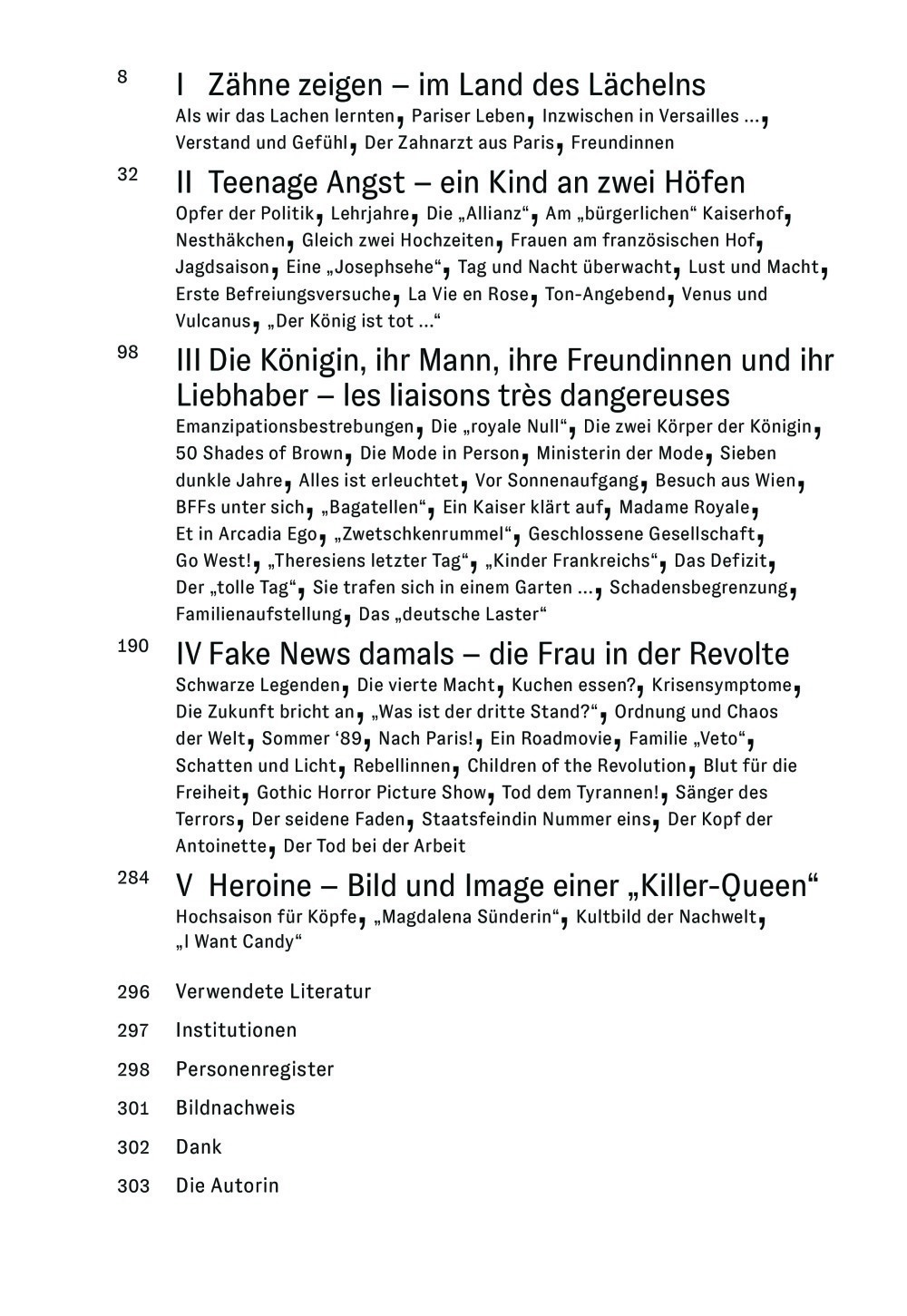 8 I Zähne zeigen – im Land des Lächelns
Als wir das Lachen lernten, Pariser Leben, Inzwischen in Versailles …, Verstand und Gefühl, Der Zahnarzt aus Paris, Freundinnen

32 II Teenage Angst – ein Kind an zwei Höfen
Opfer der Politik, Lehrjahre, Die „Allianz“, Am „bürgerlichen“ Kaiserhof, Nesthäkchen, Gleich zwei Hochzeiten, Frauen am französischen Hof, Jagdsaison, Eine „Josephsehe“, Tag und Nacht überwacht, Lust und Macht, Erste Befreiungsversuche, La Vie en Rose, Ton-Angebend, Venus und Vulcanus, „Der König ist tot …“

98 III Die Königin, ihr Mann, ihre Freundinnen und ihr Liebhaber – les liaisons très dangereuses
Emanzipationsbestrebungen, Die „royale Null“, Die zwei Körper der Königin, 50 Shades of Brown, Die Mode in Person, Ministerin der Mode, Sieben dunkle Jahre, Alles ist erleuchtet, Vor Sonnenaufgang, Besuch aus Wien, BFFs unter sich, „Bagatellen“, Ein Kaiser klärt auf, Madame Royale, Et in Arcadia Ego, „Zwetschkenrummel“, Geschlossene Gesellschaft, Go West!, „Theresiens letzter Tag“, „Kinder Frankreichs“, Das Defizit, Der „tolle Tag“, Sie trafen sich in einem Garten …, Schadensbegrenzung, Familienaufstellung, Das „deutsche Laster“

190 IV Fake News damals – die Frau in der Revolte
Schwarze Legenden, Die vierte Macht, Kuchen essen?, Krisensymptome, Die Zukunft bricht an, „Was ist der dritte Stand?“, Ordnung und Chaos der Welt, Sommer ‘89, Nach Paris!, Ein Roadmovie, Familie „Veto“, Schatten und Licht, Rebellinnen, Children of the Revolution, Blut für die Freiheit, Gothic Horror Picture Show, Tod dem Tyrannen!, Sänger des Terrors, Der seidene Faden, Staatsfeindin Nummer eins, Der Kopf der Antoinette, Der Tod bei der Arbeit

284 V Heroine – Bild und Image einer „Killer-Queen“
Hochsaison für Köpfe, „Magdalena Sünderin“, Kultbild der Nachwelt, „I Want Candy“

296 Verwendete Literatur

297 Institutionen

298 Personenregister

301 Bildnachweis

302 Dank

303 Die Autorin